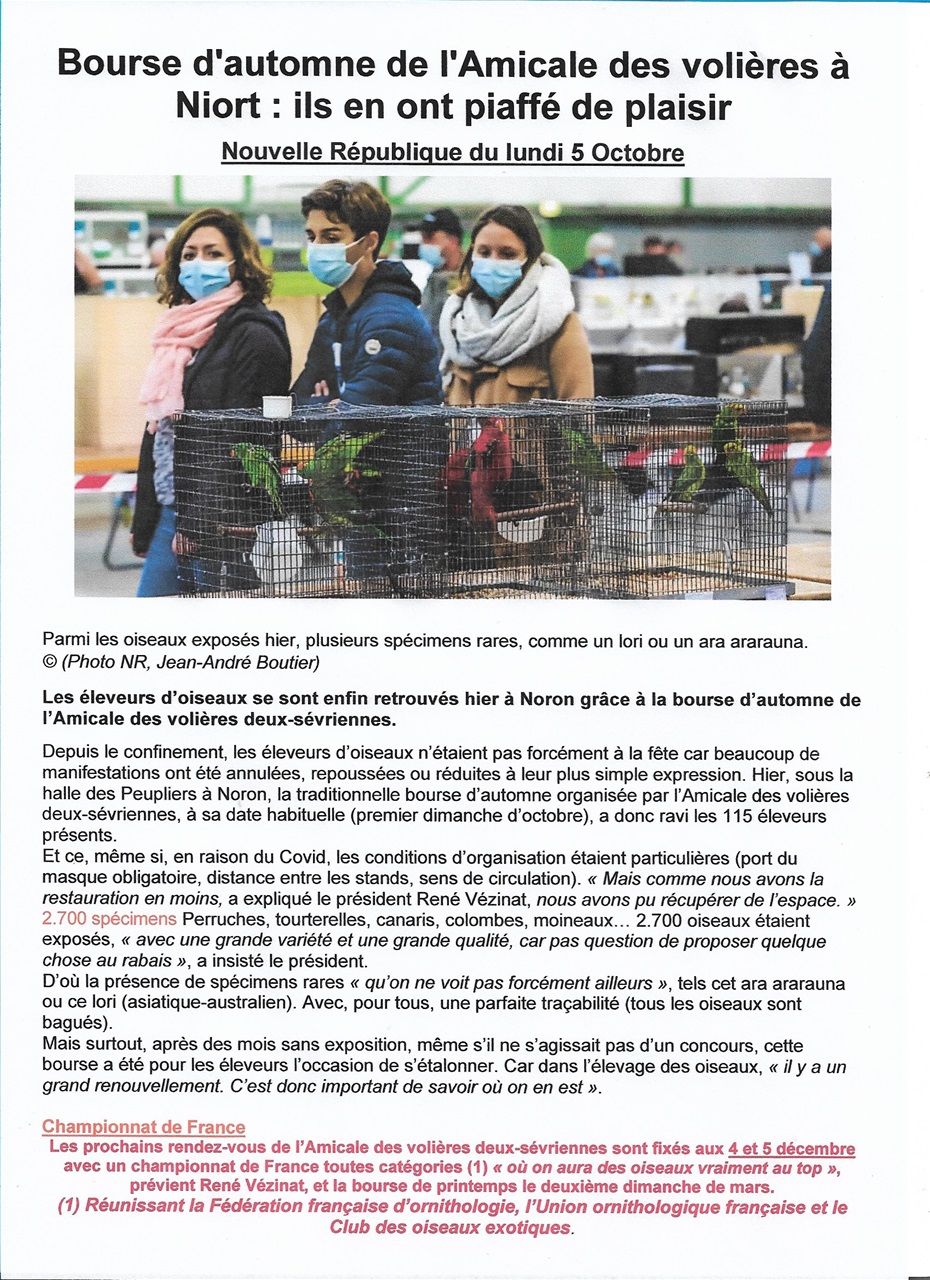 Bourse d'automne de l'Amicale des volières à Niort : ils en ont piaffé de plaisir

Nouvelle République du lundi 5 Octobre

Parmi les oiseaux exposés hier, plusieurs spécimens rares, comme un lori ou un ara ararauna. © (Photo NR, Jean-André Boutier)

Les éleveurs d'oiseaux se sont enfin retrouvés hier à Noron grâce à la bourse d'automne de l'Amicale des volières deux-sévriennes.

Depuis le confinement, les éleveurs d'oiseaux n'étaient pas forcément à la fête car beaucoup de manifestations ont été annulées, repoussées ou réduites à leur plus simple expression. Hier, sous la halle des Peupliers à Noron, la traditionnelle bourse d'automne organisée par l'Amicale des volières deux-sévriennes, à sa date habituelle (premier dimanche d'octobre), a donc ravi les 115 éleveurs présents.
Et ce, même si, en raison du Covid, les conditions d'organisation étaient particulières (port du masque obligatoire, distance entre les stands, sens de circulation). « Mais comme nous avons la restauration en moins, a expliqué le président René Vézinat, nous avons pu récupérer de l'espace. »
2.700 spécimens Perruches, tourterelles, canaris, colombes, moineaux… 2.700 oiseaux étaient exposés, « avec une grande variété et une grande qualité, car pas question de proposer quelque chose au rabais », a insisté le président.
D'où la présence de spécimens rares « qu'on ne voit pas forcément ailleurs », tels cet ara ararauna ou ce lori (asiatique-australien). Avec, pour tous, une parfaite traçabilité (tous les oiseaux sont bagués).
Mais surtout, après des mois sans exposition, même s'il ne s'agissait pas d'un concours, cette bourse a été pour les éleveurs l'occasion de s'étalonner. Car dans l'élevage des oiseaux, « il y a un grand renouvellement. C'est donc important de savoir où on en est ».

Championnat de France
Les prochains rendez-vous de l'Amicale des volières deux-sévriennes sont fixés aux 4 et 5 décembre avec un championnat de France toutes catégories (1) « où on aura des oiseaux vraiment au top », prévient René Vézinat, et la bourse de printemps le deuxième dimanche de mars.
(1) Réunissant la Fédération française d'ornithologie, l'Union ornithologique française et le Club des oiseaux exotiques.